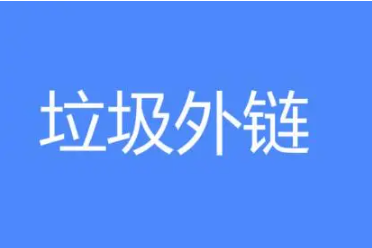 垃圾外链